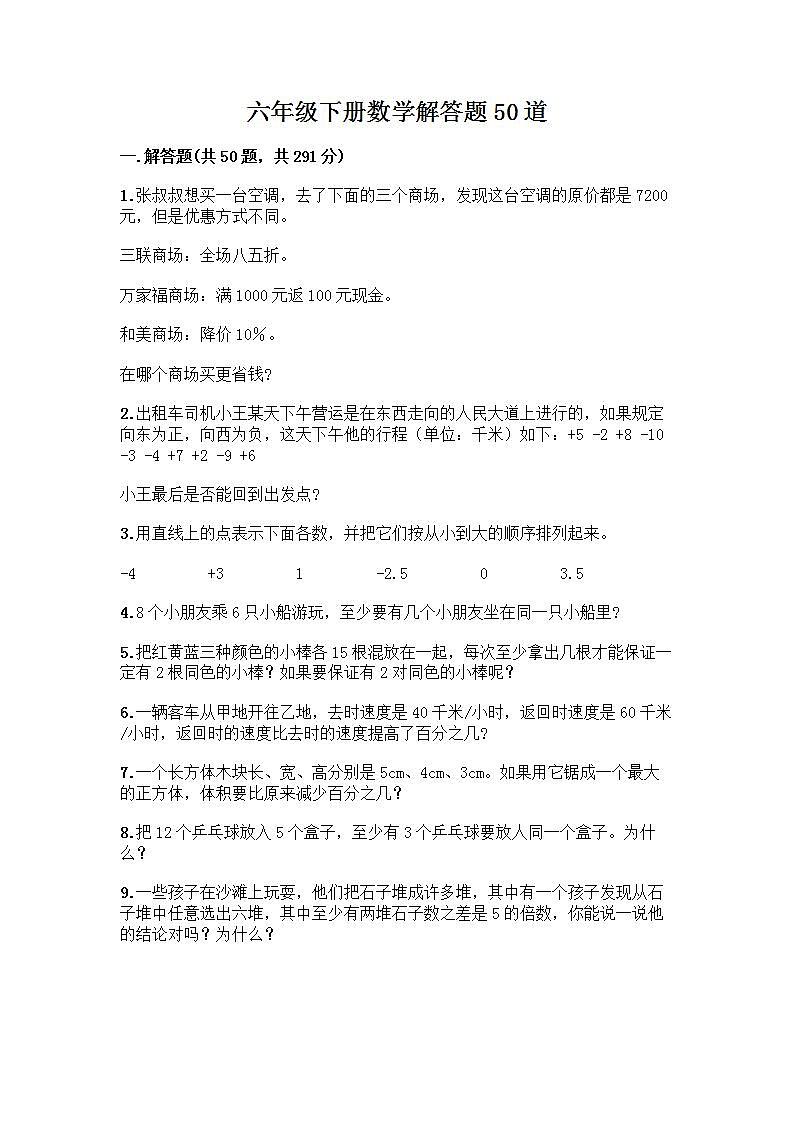 六年级下册数学解答题50道

一.解答题(共50题，共291分)

1.张叔叔想买一台空调，去了下面的三个商场，发现这台空调的原价都是7200元，但是优惠方式不同。

三联商场：全场八五折。

万家福商场：满1000元返100元现金。

和美商场：降价10%。

在哪个商场买更省钱?

2.出租车司机小王某天下午营运是在东西走向的人民大道上进行的，如果规定向东为正，向西为负，这天下午他的行程（单位：千米）如下：+5 -2 +8 -10 -3 -4 +7 +2 -9 +6

小王最后是否能回到出发点?

3.用直线上的点表示下面各数，并把它们按从小到大的顺序排列起来。

-4 +3 1 -2.5 0 3.5

4.8个小朋友乘6只小船游玩，至少要有几个小朋友坐在同一只小船里?

5.把红黄蓝三种颜色的小棒各15根混放在一起，每次至少拿出几根才能保证一定有2根同色的小棒？如果要保证有2对同色的小棒呢？

6.一辆客车从甲地开往乙地，去时速度是40千米/小时，返回时速度是60千米/小时，返回时的速度比去时的速度提高了百分之几?

7.一个长方体木块长、宽、高分别是5cm、4cm、3cm。如果用它锯成一个最大的正方体，体积要比原来减少百分之几？

8.把12个乒乓球放入5个盒子，至少有3个乒乓球要放人同一个盒子。为什么？

9.一些孩子在沙滩上玩耍，他们把石子堆成许多堆，其中有一个孩子发现从石子堆中任意选出六堆，其中至少有两堆石子数之差是5的倍数，你能说一说他的结论对吗？为什么？